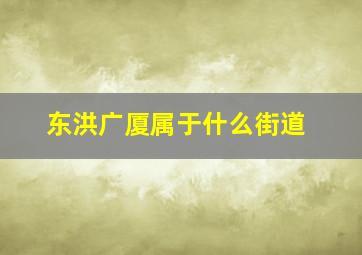 东洪广厦属于什么街道